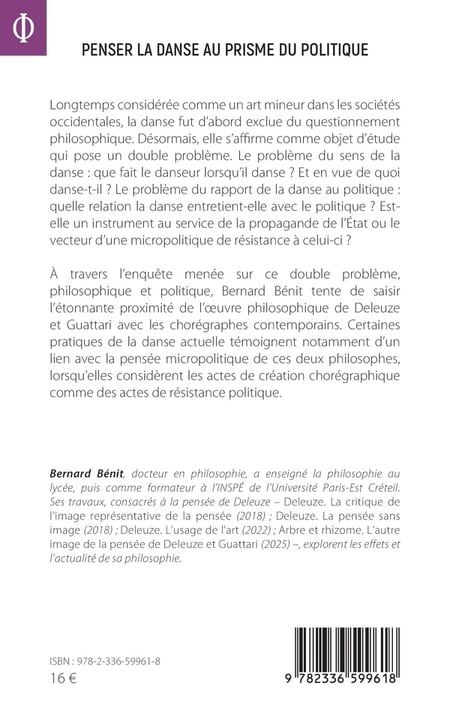 Φ

PENSER LA DANSE AU PRISME DU POLITIQUE

Longtemps considérée comme un art mineur dans les sociétés occidentales, la danse fut d'abord exclue du questionnement philosophique. Désormais, elle s'affirme comme objet d'étude qui pose un double problème. Le problème du sens de la danse : que fait le danseur lorsqu'il danse ? Et en vue de quoi danse-t-il ? Le problème du rapport de la danse au politique : quelle relation la danse entretient-elle avec le politique ? Est-elle un instrument au service de la propagande de l'État ou le vecteur d'une micropolitique de résistance à celui-ci ?

À travers l'enquête menée sur ce double problème, philosophique et politique, Bernard Bénit tente de saisir l'étonnante proximité de l'œuvre philosophique de Deleuze et Guattari avec les chorégraphes contemporains. Certaines pratiques de la danse actuelle témoignent notamment d'un lien avec la pensée micropolitique de ces deux philosophes, lorsqu'elles considèrent les actes de création chorégraphique comme des actes de résistance politique.

Bernard Bénit, docteur en philosophie, a enseigné la philosophie au lycée, puis comme formateur à l'INSPÉ de l'Université Paris-Est Créteil. Ses travaux, consacrés à la pensée de Deleuze – Deleuze. La critique de l'image représentative de la pensée (2018) ; Deleuze. La pensée sans image (2018) ; Deleuze. L'usage de l'art (2022) ; Arbre et rhizome. L'autre image de la pensée de Deleuze et Guattari (2025) –, explorent les effets et l'actualité de sa philosophie.

ISBN : 978-2-336-59961-8
16 €

9 782336 599618